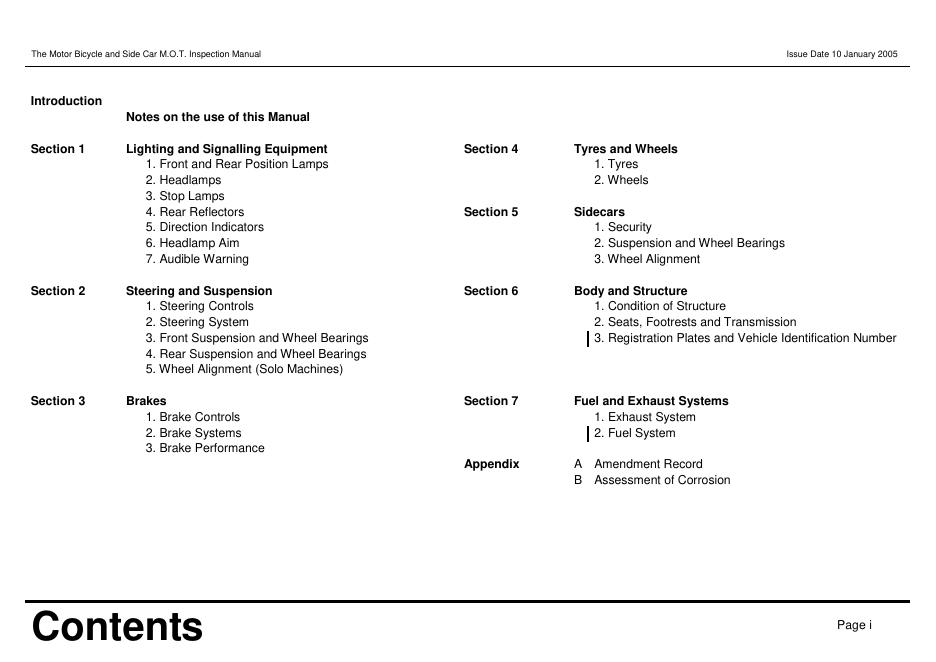 The Motor Bicycle and Side Car M.O.T. Inspection Manual

Issue Date 10 January 2005

Introduction
Notes on the use of this Manual

Section 1
Lighting and Signalling Equipment
1. Front and Rear Position Lamps
2. Headlamps
3. Stop Lamps
4. Rear Reflectors
5. Direction Indicators
6. Headlamp Aim
7. Audible Warning

Section 2
Steering and Suspension
1. Steering Controls
2. Steering System
3. Front Suspension and Wheel Bearings
4. Rear Suspension and Wheel Bearings
5. Wheel Alignment (Solo Machines)

Section 3
Brakes
1. Brake Controls
2. Brake Systems
3. Brake Performance

Section 4
Tyres and Wheels
1. Tyres
2. Wheels

Section 5
Sidecars
1. Security
2. Suspension and Wheel Bearings
3. Wheel Alignment

Section 6
Body and Structure
1. Condition of Structure
2. Seats, Footrests and Transmission
3. Registration Plates and Vehicle Identification Number

Section 7
Fuel and Exhaust Systems
1. Exhaust System
2. Fuel System

Appendix
A Amendment Record
B Assessment of Corrosion

Contents

Page i